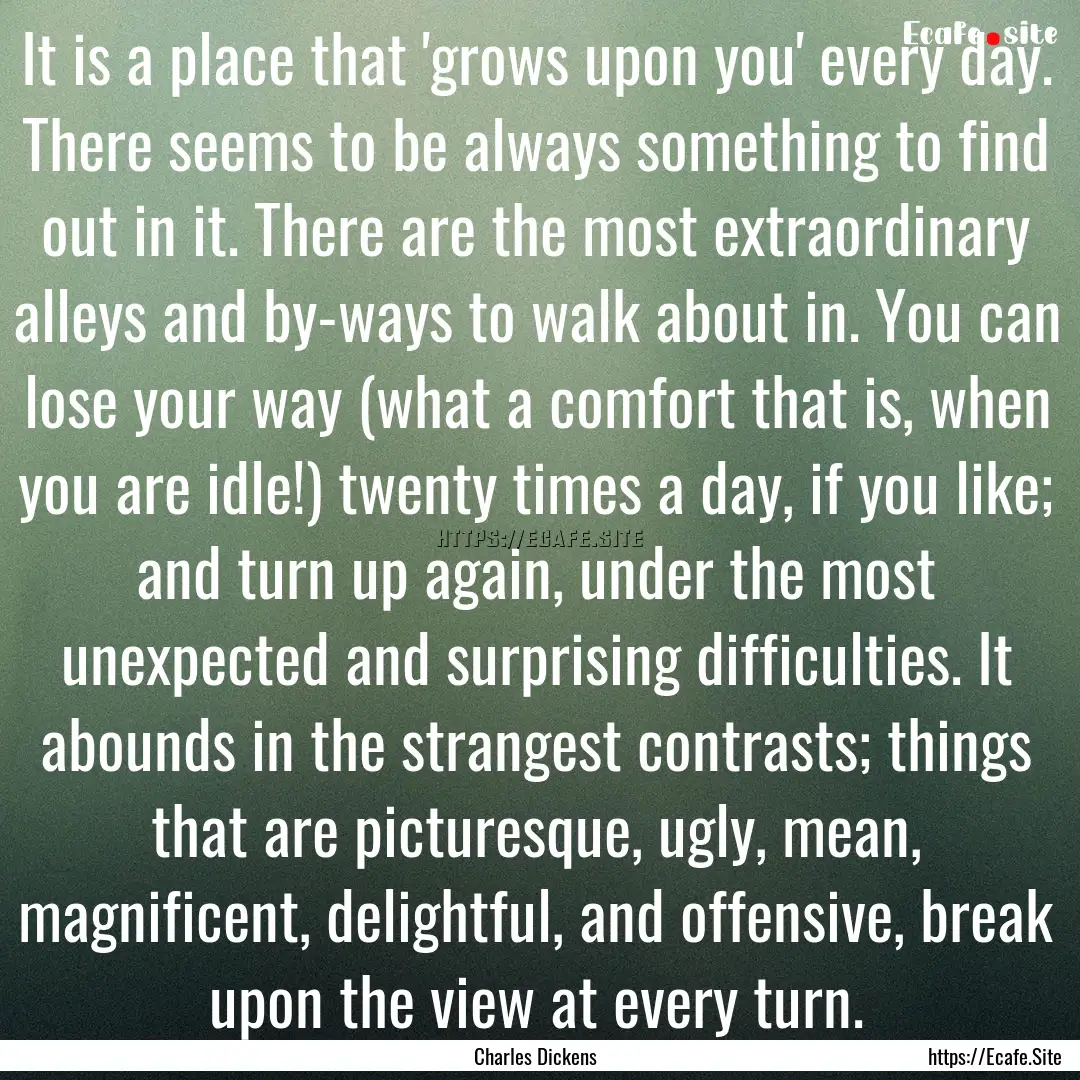 Ecafe.site

It is a place that 'grows upon you' every day. There seems to be always something to find out in it. There are the most extraordinary alleys and by-ways to walk about in. You can lose your way (what a comfort that is, when you are idle!) twenty times a day, if you like; and turn up again, under the most unexpected and surprising difficulties. It abounds in the strangest contrasts; things that are picturesque, ugly, mean, magnificent, delightful, and offensive, break upon the view at every turn.

HTTPS://ECAFE.SITE

Charles Dickens

https://Ecafe.Site